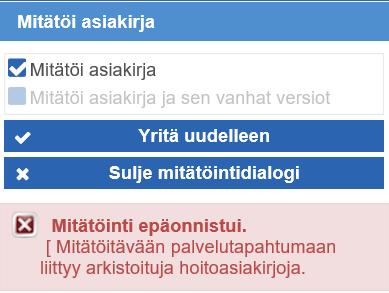 Mitätöi asiakirja

Mitätöi asiakirja
Mitätöi asiakirja ja sen vanhat versiot

Yritä uudelleen

Sulje mitätöintidialogi

Mitätöinti epäonnistui.
[ Mitätöitävään palvelutapahtumaan liittyy arkistoituja hoitoasiakirjoja.